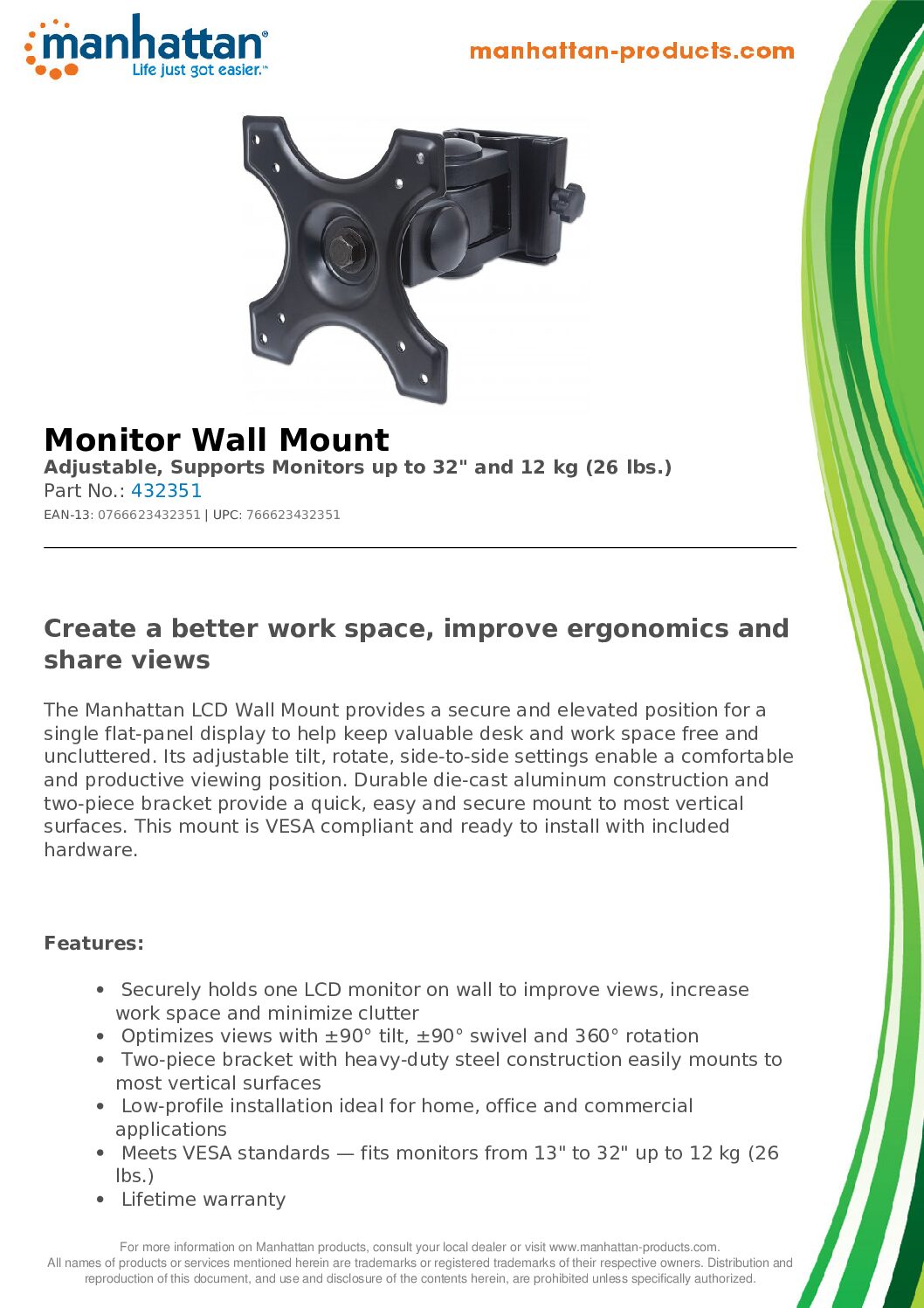 manhattan®
Life just got easier.™

manhattan-products.com

Monitor Wall Mount
Adjustable, Supports Monitors up to 32" and 12 kg (26 lbs.)
Part No.: 432351
EAN-13: 0766623432351 | UPC: 766623432351

Create a better work space, improve ergonomics and share views

The Manhattan LCD Wall Mount provides a secure and elevated position for a single flat-panel display to help keep valuable desk and work space free and uncluttered. Its adjustable tilt, rotate, side-to-side settings enable a comfortable and productive viewing position. Durable die-cast aluminum construction and two-piece bracket provide a quick, easy and secure mount to most vertical surfaces. This mount is VESA compliant and ready to install with included hardware.

Features:

• Securely holds one LCD monitor on wall to improve views, increase work space and minimize clutter
• Optimizes views with ±90° tilt, ±90° swivel and 360° rotation
• Two-piece bracket with heavy-duty steel construction easily mounts to most vertical surfaces
• Low-profile installation ideal for home, office and commercial applications
• Meets VESA standards — fits monitors from 13" to 32" up to 12 kg (26 lbs.)
• Lifetime warranty

For more information on Manhattan products, consult your local dealer or visit www.manhattan-products.com.
All names of products or services mentioned herein are trademarks or registered trademarks of their respective owners. Distribution and reproduction of this document, and use and disclosure of the contents herein, are prohibited unless specifically authorized.